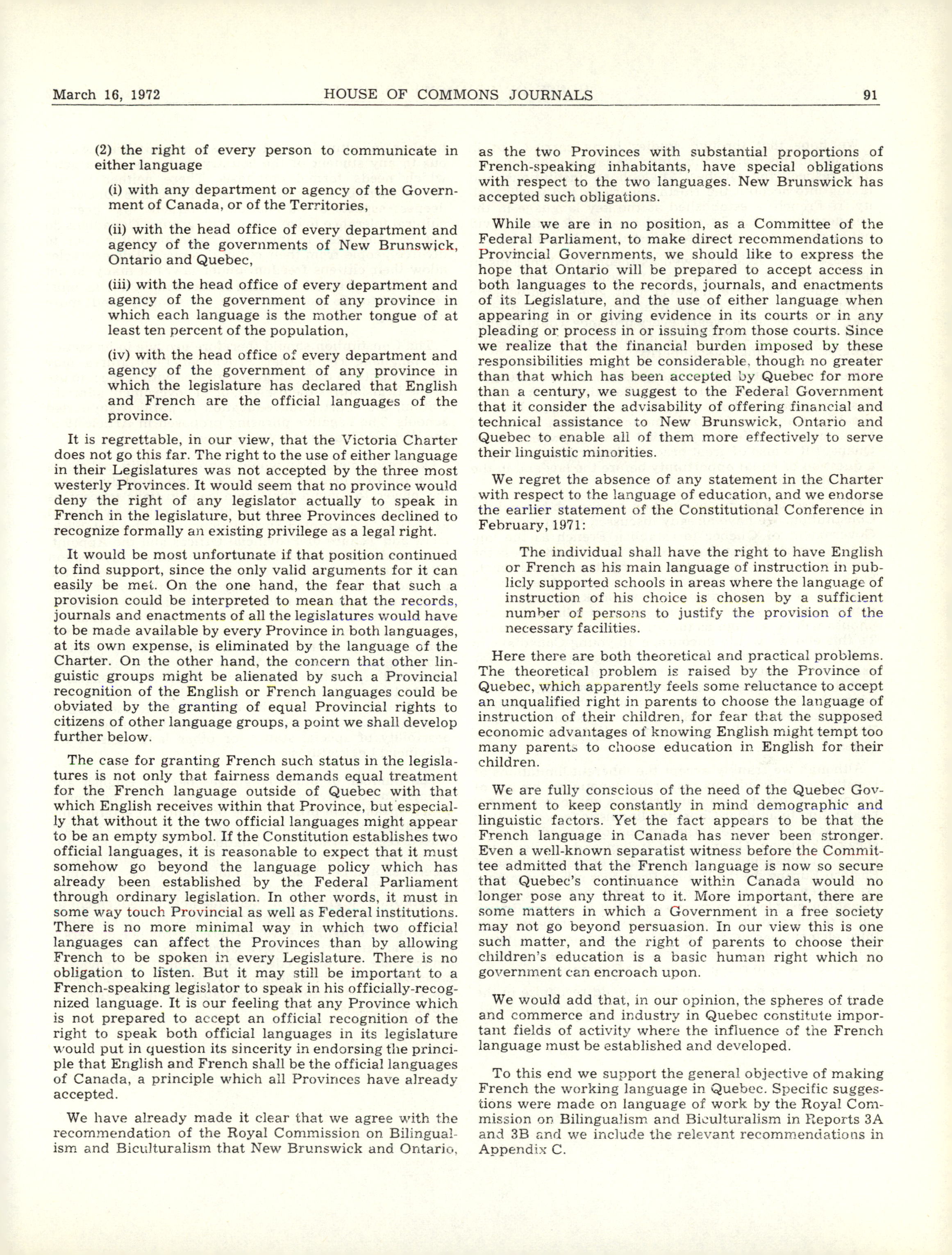 March 16, 1972 HOUSE OF COMMONS JOURNALS 91

(2) the right of every person to communicate in either language

(i) with any department or agency of the Government of Canada, or of the Territories,

(ii) with the head office of every department and agency of the governments of New Brunswick, Ontario and Quebec,

(iii) with the head office of every department and agency of the government of any province in which each language is the mother tongue of at least ten percent of the population,

(iv) with the head office of every department and agency of the government of any province in which the legislature has declared that English and French are the official languages of the province.

It is regrettable, in our view, that the Victoria Charter does not go this far. The right to the use of either language in their Legislatures was not accepted by the three most westerly Provinces. It would seem that no province would deny the right of any legislator actually to speak in French in the legislature, but three Provinces declined to recognize formally an existing privilege as a legal right.

It would be most unfortunate if that position continued to find support, since the only valid arguments for it can easily be met. On the one hand, the fear that such a provision could be interpreted to mean that the records, journals and enactments of all the legislatures would have to be made available by every Province in both languages, at its own expense, is eliminated by the language of the Charter. On the other hand, the concern that other linguistic groups might be alienated by such a Provincial recognition of the English or French languages could be obviated by the granting of equal Provincial rights to citizens of other language groups, a point we shall develop further below.

The case for granting French such status in the legislatures is not only that fairness demands equal treatment for the French language outside of Quebec with that which English receives within that Province, but especially that without it the two official languages might appear to be an empty symbol. If the Constitution establishes two official languages, it is reasonable to expect that it must somehow go beyond the language policy which has already been established by the Federal Parliament through ordinary legislation. In other words, it must in some way touch Provincial as well as Federal institutions. There is no more minimal way in which two official languages can affect the Provinces than by allowing French to be spoken in every Legislature. There is no obligation to listen. But it may still be important to a French-speaking legislator to speak in his officially-recognized language. It is our feeling that any Province which is not prepared to accept an official recognition of the right to speak both official languages in its legislature would put in question its sincerity in endorsing the principle that English and French shall be the official languages of Canada, a principle which all Provinces have already accepted.

We have already made it clear that we agree with the recommendation of the Royal Commission on Bilingualism and Biculturalism that New Brunswick and Ontario, as the two Provinces with substantial proportions of French-speaking inhabitants, have special obligations with respect to the two languages. New Brunswick has accepted such obligations.

While we are in no position, as a Committee of the Federal Parliament, to make direct recommendations to Provincial Governments, we should like to express the hope that Ontario will be prepared to accept access in both languages to the records, journals, and enactments of its Legislature, and the use of either language when appearing in or giving evidence in its courts or in any pleading or process in or issuing from those courts. Since we realize that the financial burden imposed by these responsibilities might be considerable, though no greater than that which has been accepted by Quebec for more than a century, we suggest to the Federal Government that it consider the advisability of offering financial and technical assistance to New Brunswick, Ontario and Quebec to enable all of them more effectively to serve their linguistic minorities.

We regret the absence of any statement in the Charter with respect to the language of education, and we endorse the earlier statement of the Constitutional Conference in February, 1971:

The individual shall have the right to have English or French as his main language of instruction in publicly supported schools in areas where the language of instruction of his choice is chosen by a sufficient number of persons to justify the provision of the necessary facilities.

Here there are both theoretical and practical problems. The theoretical problem is raised by the Province of Quebec, which apparently feels some reluctance to accept an unqualified right in parents to choose the language of instruction of their children, for fear that the supposed economic advantages of knowing English might tempt too many parents to choose education in English for their children.

We are fully conscious of the need of the Quebec Government to keep constantly in mind demographic and linguistic factors. Yet the fact appears to be that the French language in Canada has never been stronger. Even a well-known separatist witness before the Committee admitted that the French language is now so secure that Quebec's continuance within Canada would no longer pose any threat to it. More important, there are some matters in which a Government in a free society may not go beyond persuasion. In our view this is one such matter, and the right of parents to choose their children's education is a basic human right which no government can encroach upon.

We would add that, in our opinion, the spheres of trade and commerce and industry in Quebec constitute important fields of activity where the influence of the French language must be established and developed.

To this end we support the general objective of making French the working language in Quebec. Specific suggestions were made on language of work by the Royal Commission on Bilingualism and Biculturalism in Reports 3A and 3B and we include the relevant recommendations in Appendix C.